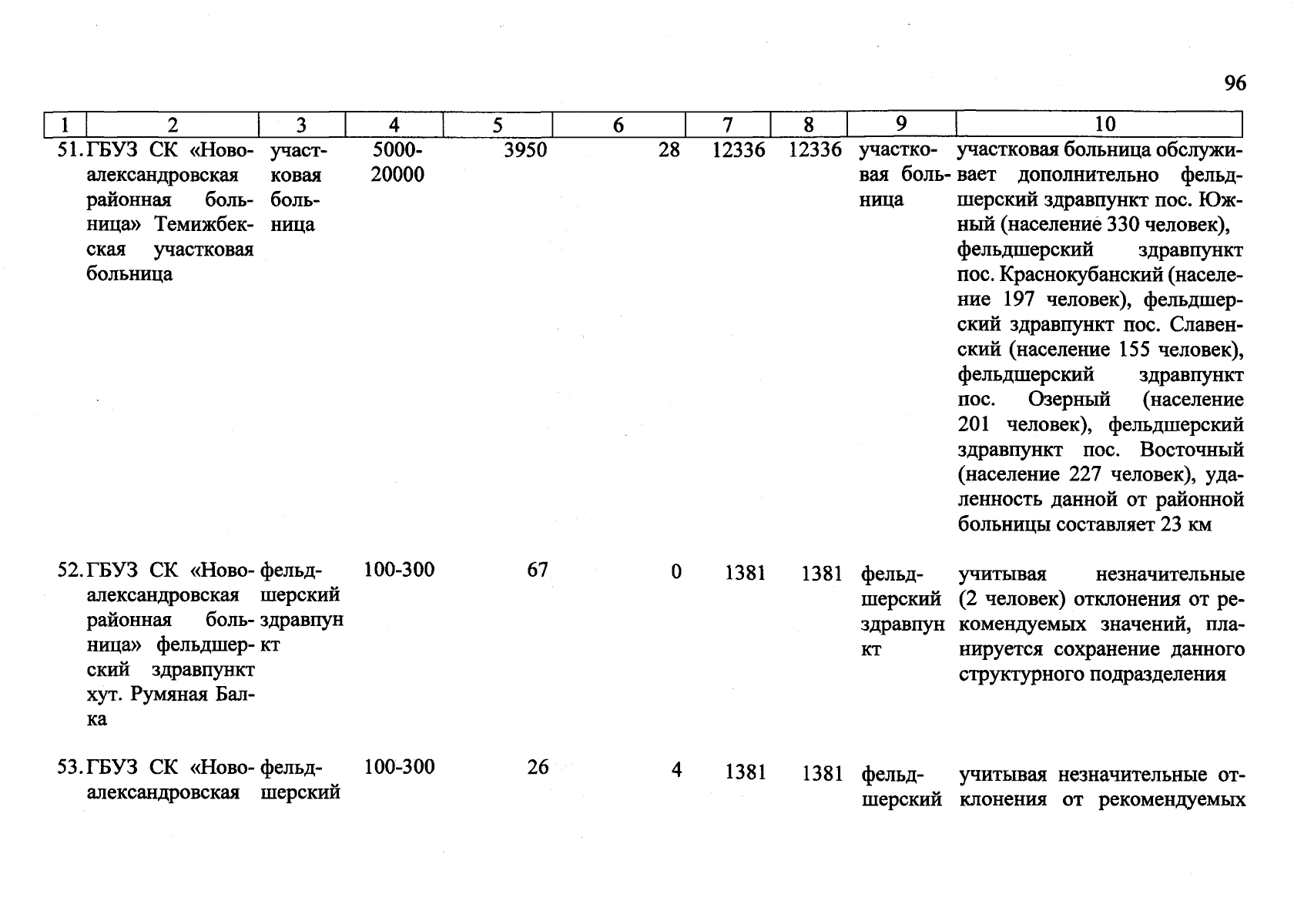 96

| 1 | 2 | 3 | 4 | 5 | 6 | 7 | 8 | 9 | 10 |
|---|---|---|---|---|---|---|---|---|---|
| 51. | ГБУЗ СК «Новоалександровская районная больница» Темижбекская участковая больница | участковая больница | 5000-20000 | 3950 | 28 | 12336 | 12336 | участковая больница | участковая больница обслуживает дополнительно фельдшерский здравпункт пос. Южный (население 330 человек), фельдшерский здравпункт пос. Краснокубанский (население 197 человек), фельдшерский здравпункт пос. Славенский (население 155 человек), фельдшерский здравпункт пос. Озерный (население 201 человек), фельдшерский здравпункт пос. Восточный (население 227 человек), удаленность данной от районной больницы составляет 23 км |
| 52. | ГБУЗ СК «Новоалександровская районная больница» фельдшерский здравпункт хут. Румяная Балка | фельдшерский здравпункт | 100-300 | 67 | 0 | 1381 | 1381 | фельдшерский здравпункт | учитывая незначительные (2 человек) отклонения от рекомендуемых значений, планируется сохранение данного структурного подразделения |
| 53. | ГБУЗ СК «Новоалександровская | фельдшерский | 100-300 | 26 | 4 | 1381 | 1381 | фельдшерский | учитывая незначительные отклонения от рекомендуемых |